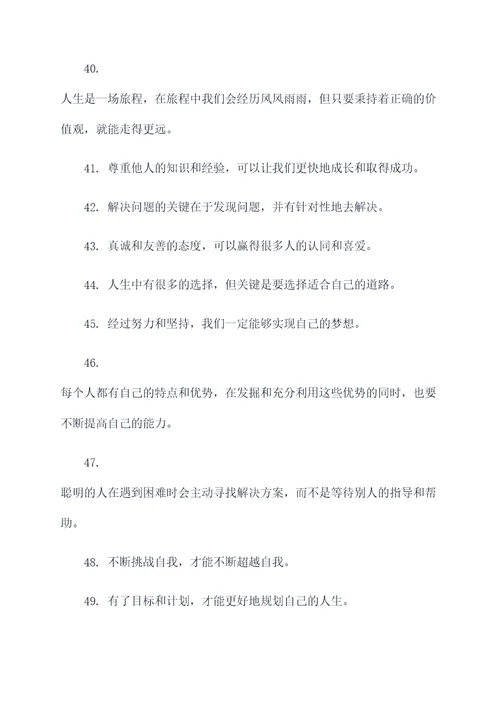 40.

人生是一场旅程，在旅程中我们会经历风风雨雨，但只要秉持着正确的价值观，就能走得更远。

41. 尊重他人的知识和经验，可以让我们更快地成长和取得成功。

42. 解决问题的关键在于发现问题，并有针对性地去解决。

43. 真诚和友善的态度，可以赢得很多人的认同和喜爱。

44. 人生中有很多的选择，但关键是要选择适合自己的道路。

45. 经过努力和坚持，我们一定能够实现自己的梦想。

46.

每个人都有自己的特点和优势，在发掘和充分利用这些优势的同时，也要不断提高自己的能力。

47.

聪明的人在遇到困难时会主动寻找解决方案，而不是等待别人的指导和帮助。

48. 不断挑战自我，才能不断超越自我。

49. 有了目标和计划，才能更好地规划自己的人生。